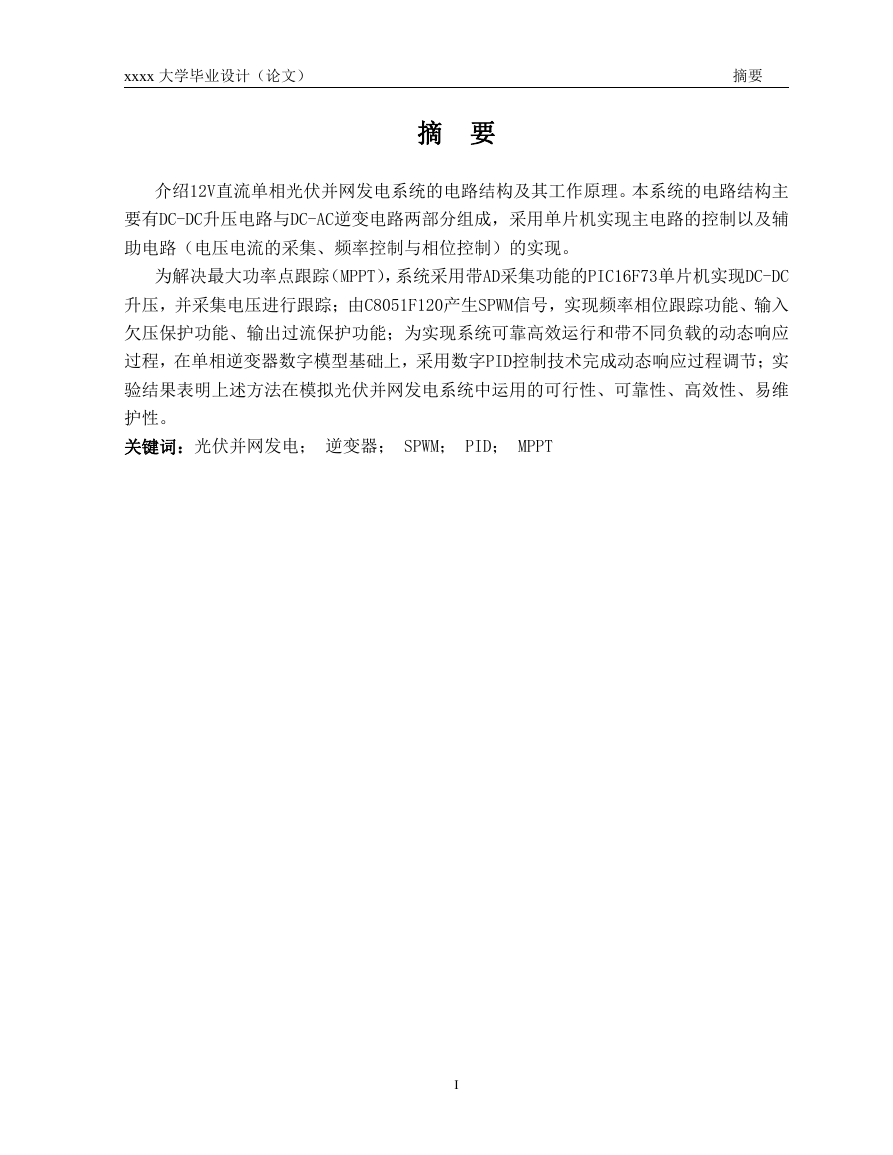 xxxx 大学毕业设计（论文）

摘要

摘　要

介绍12V直流单相光伏并网发电系统的电路结构及其工作原理。本系统的电路结构主要有DC-DC升压电路与DC-AC逆变电路两部分组成，采用单片机实现主电路的控制以及辅助电路（电压电流的采集、频率控制与相位控制）的实现。

为解决最大功率点跟踪(MPPT)，系统采用带AD采集功能的PIC16F73单片机实现DC-DC升压，并采集电压进行跟踪；由C8051F120产生SPWM信号，实现频率相位跟踪功能、输入欠压保护功能、输出过流保护功能；为实现系统可靠高效运行和带不同负载的动态响应过程，在单相逆变器数字模型基础上，采用数字PID控制技术完成动态响应过程调节；实验结果表明上述方法在模拟光伏并网发电系统中运用的可行性、可靠性、高效性、易维护性。

关键词：光伏并网发电；　逆变器；　SPWM；　PID；　MPPT

I